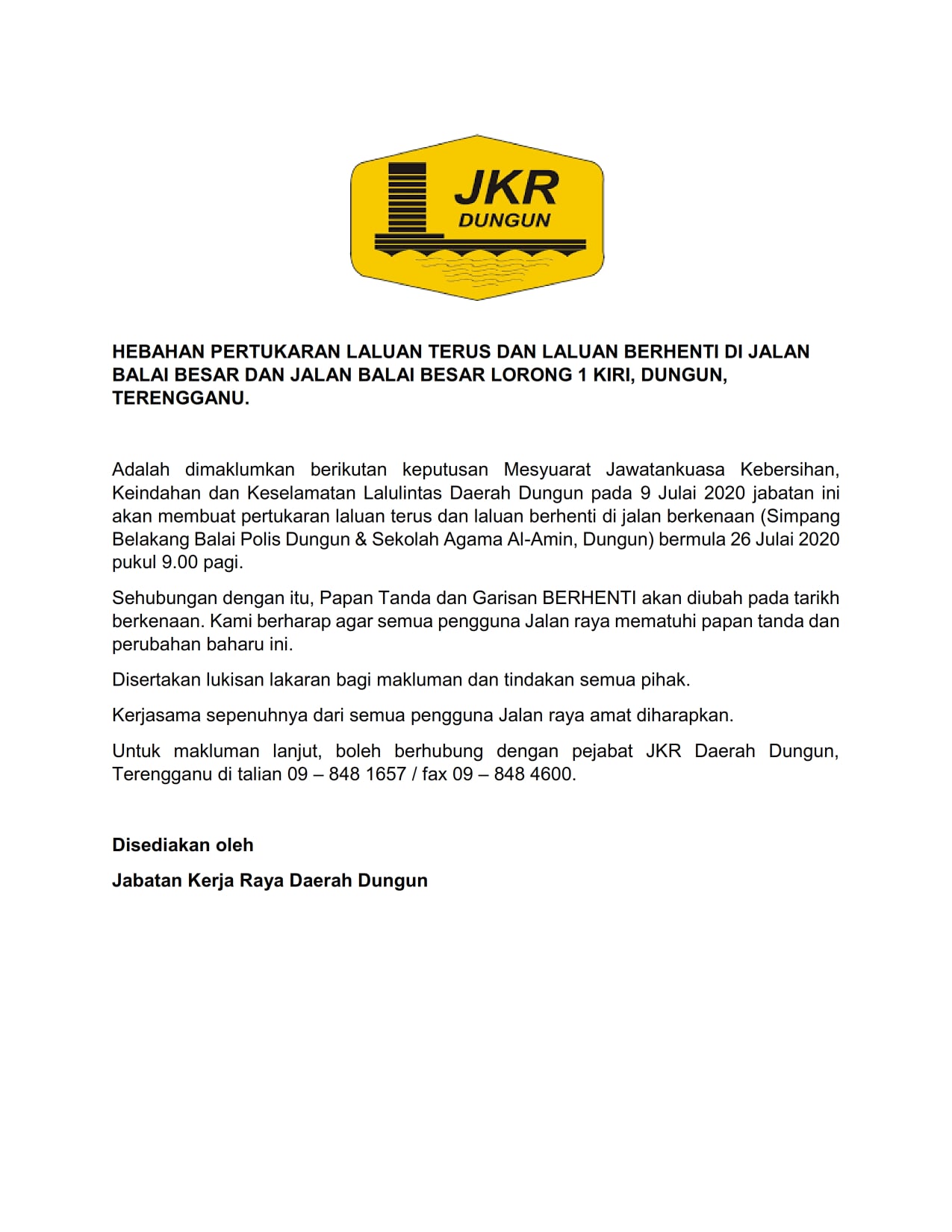 JKR
DUNGUN

HEBAHAN PERTUKARAN LALUAN TERUS DAN LALUAN BERHENTI DI JALAN BALAI BESAR DAN JALAN BALAI BESAR LORONG 1 KIRI, DUNGUN, TERENGGANU.

Adalah dimaklumkan berikutan keputusan Mesyuarat Jawatankuasa Kebersihan, Keindahan dan Keselamatan Lalulintas Daerah Dungun pada 9 Julai 2020 jabatan ini akan membuat pertukaran laluan terus dan laluan berhenti di jalan berkenaan (Simpang Belakang Balai Polis Dungun & Sekolah Agama Al-Amin, Dungun) bermula 26 Julai 2020 pukul 9.00 pagi.

Sehubungan dengan itu, Papan Tanda dan Garisan BERHENTI akan diubah pada tarikh berkenaan. Kami berharap agar semua pengguna Jalan raya mematuhi papan tanda dan perubahan baharu ini.

Disertakan lukisan lakaran bagi makluman dan tindakan semua pihak.

Kerjasama sepenuhnya dari semua pengguna Jalan raya amat diharapkan.

Untuk makluman lanjut, boleh berhubung dengan pejabat JKR Daerah Dungun, Terengganu di talian 09 – 848 1657 / fax 09 – 848 4600.

Disediakan oleh

Jabatan Kerja Raya Daerah Dungun